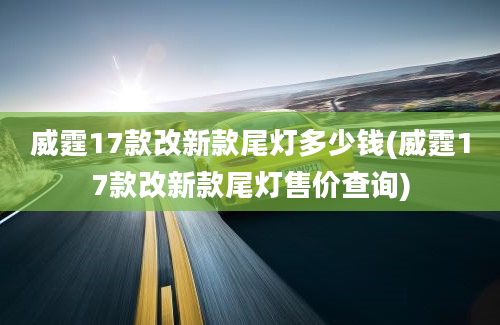 威霆17款改新款尾灯多少钱(威霆17款改新款尾灯售价查询)